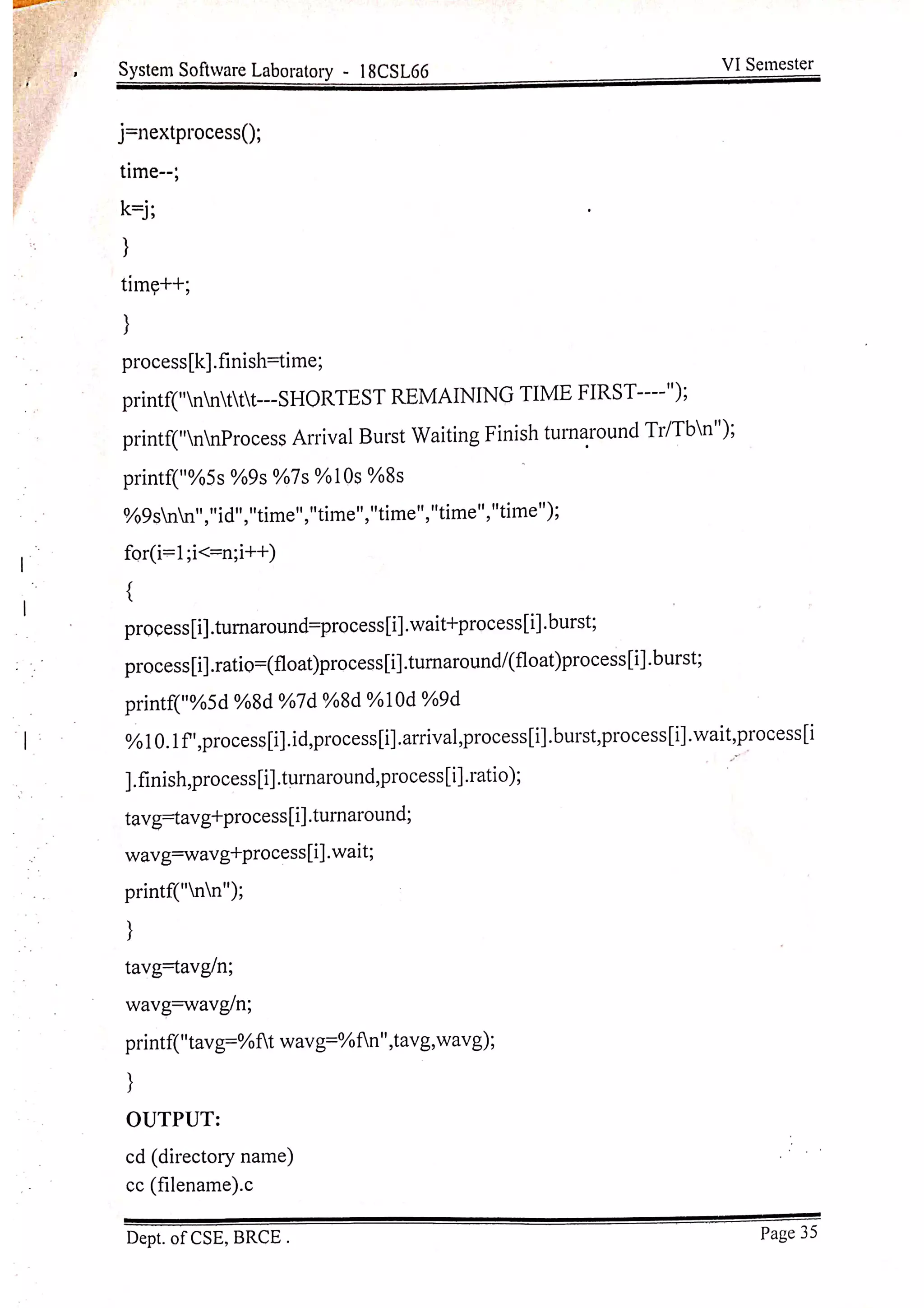 System Software Laboratory - 18CSL66 VI Semester

j=nextprocess();
time--;
k=j;
}
time++;
}
process[k].finish=time;
printf("\n\n\t\t\t---SHORTEST REMAINING TIME FIRST----");
printf("\n\nProcess Arrival Burst Waiting Finish turnaround Tr/Tb\n");
printf("%5s %9s %7s %10s %8s %9s\n\n","id","time","time","time","time","time");
for(i=1;i<=n;i++)
{
process[i].turnaround=process[i].wait+process[i].burst;
process[i].ratio=(float)process[i].turnaround/(float)process[i].burst;
printf("%5d %8d %7d %8d %10d %9d %10.1f",process[i].id,process[i].arrival,process[i].burst,process[i].wait,process[i].finish,process[i].turnaround,process[i].ratio);
tavg=tavg+process[i].turnaround;
wavg=wavg+process[i].wait;
printf("\n\n");
}
tavg=tavg/n;
wavg=wavg/n;
printf("tavg=%f\t wavg=%f\n",tavg,wavg);
}
OUTPUT:
cd (directory name)
cc (filename).c

Dept. of CSE, BRCE . Page 35